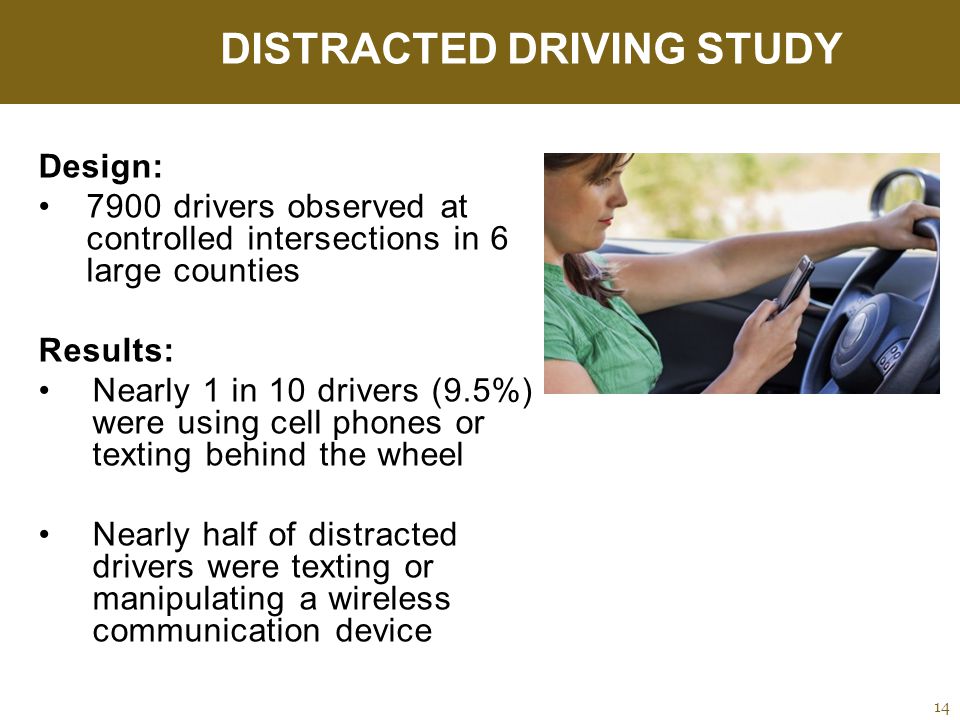 DISTRACTED DRIVING STUDY

Design:
• 7900 drivers observed at controlled intersections in 6 large counties

Results:
• Nearly 1 in 10 drivers (9.5%) were using cell phones or texting behind the wheel

• Nearly half of distracted drivers were texting or manipulating a wireless communication device

14